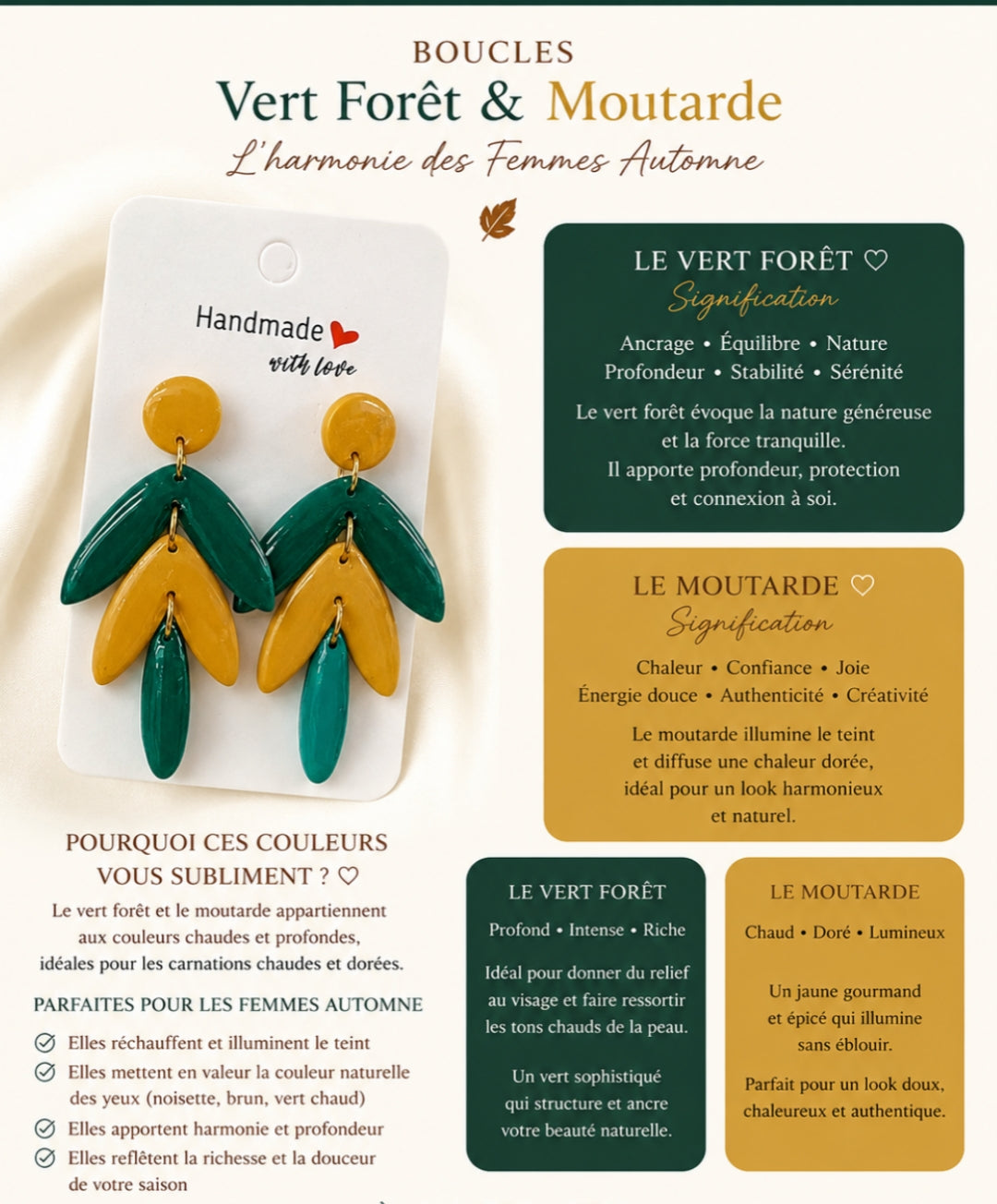 BOUCLES
Vert Forêt & Moutarde
L'harmonie des Femmes Automne

Handmade
with love

LE VERT FORÊT ♡
Signification
Ancrage • Équilibre • Nature
Profondeur • Stabilité • Sérénité

Le vert forêt évoque la nature généreuse et la force tranquille.
Il apporte profondeur, protection et connexion à soi.

LE MOUTARDE ♡
Signification
Chaleur • Confiance • Joie
Énergie douce • Authenticité • Créativité

Le moutarde illumine le teint et diffuse une chaleur dorée, idéal pour un look harmonieux et naturel.

POURQUOI CES COULEURS VOUS SUBLIMENT ? ♡
Le vert forêt et le moutarde appartiennent aux couleurs chaudes et profondes, idéales pour les carnations chaudes et dorées.

PARFAITES POUR LES FEMMES AUTOMNE
Elles réchauffent et illuminent le teint
Elles mettent en valeur la couleur naturelle des yeux (noisette, brun, vert chaud)
Elles apportent harmonie et profondeur
Elles reflètent la richesse et la douceur de votre saison

LE VERT FORÊT
Profond • Intense • Riche

Idéal pour donner du relief au visage et faire ressortir les tons chauds de la peau.

Un vert sophistiqué qui structure et ancre votre beauté naturelle.

LE MOUTARDE
Chaud • Doré • Lumineux

Un jaune gourmand et épicé qui illumine sans éblouir.

Parfait pour un look doux, chaleureux et authentique.